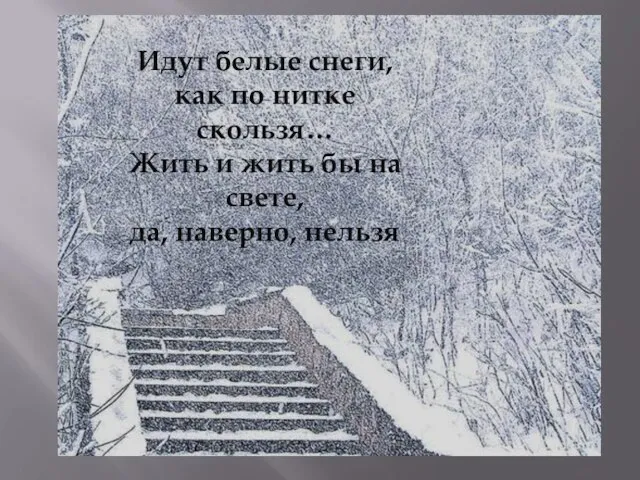 Идут белые снеги,
как по нитке
скользя…
Жить и жить бы на
свете,
да, наверно, нельзя